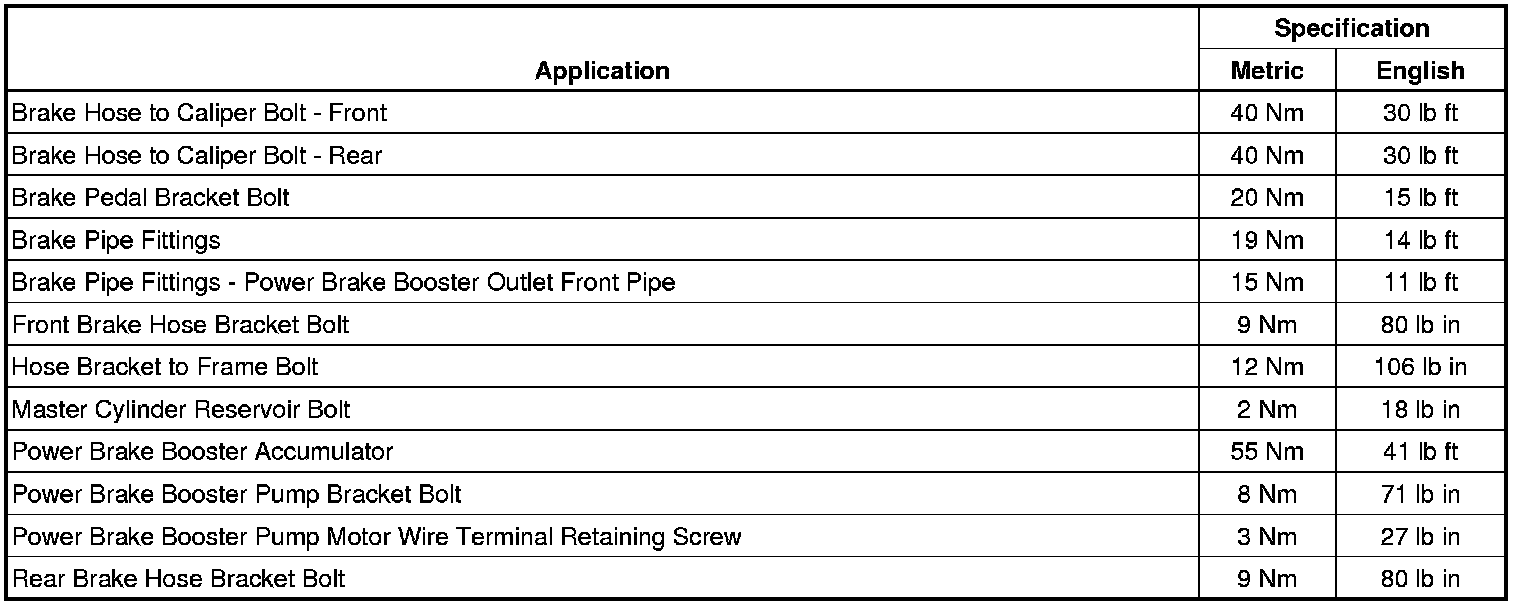 | Application | Specification Metric | Specification English |
|---|---|---|
| Brake Hose to Caliper Bolt - Front | 40 Nm | 30 lb ft |
| Brake Hose to Caliper Bolt - Rear | 40 Nm | 30 lb ft |
| Brake Pedal Bracket Bolt | 20 Nm | 15 lb ft |
| Brake Pipe Fittings | 19 Nm | 14 lb ft |
| Brake Pipe Fittings - Power Brake Booster Outlet Front Pipe | 15 Nm | 11 lb ft |
| Front Brake Hose Bracket Bolt | 9 Nm | 80 lb in |
| Hose Bracket to Frame Bolt | 12 Nm | 106 lb in |
| Master Cylinder Reservoir Bolt | 2 Nm | 18 lb in |
| Power Brake Booster Accumulator | 55 Nm | 41 lb ft |
| Power Brake Booster Pump Bracket Bolt | 8 Nm | 71 lb in |
| Power Brake Booster Pump Motor Wire Terminal Retaining Screw | 3 Nm | 27 lb in |
| Rear Brake Hose Bracket Bolt | 9 Nm | 80 lb in |